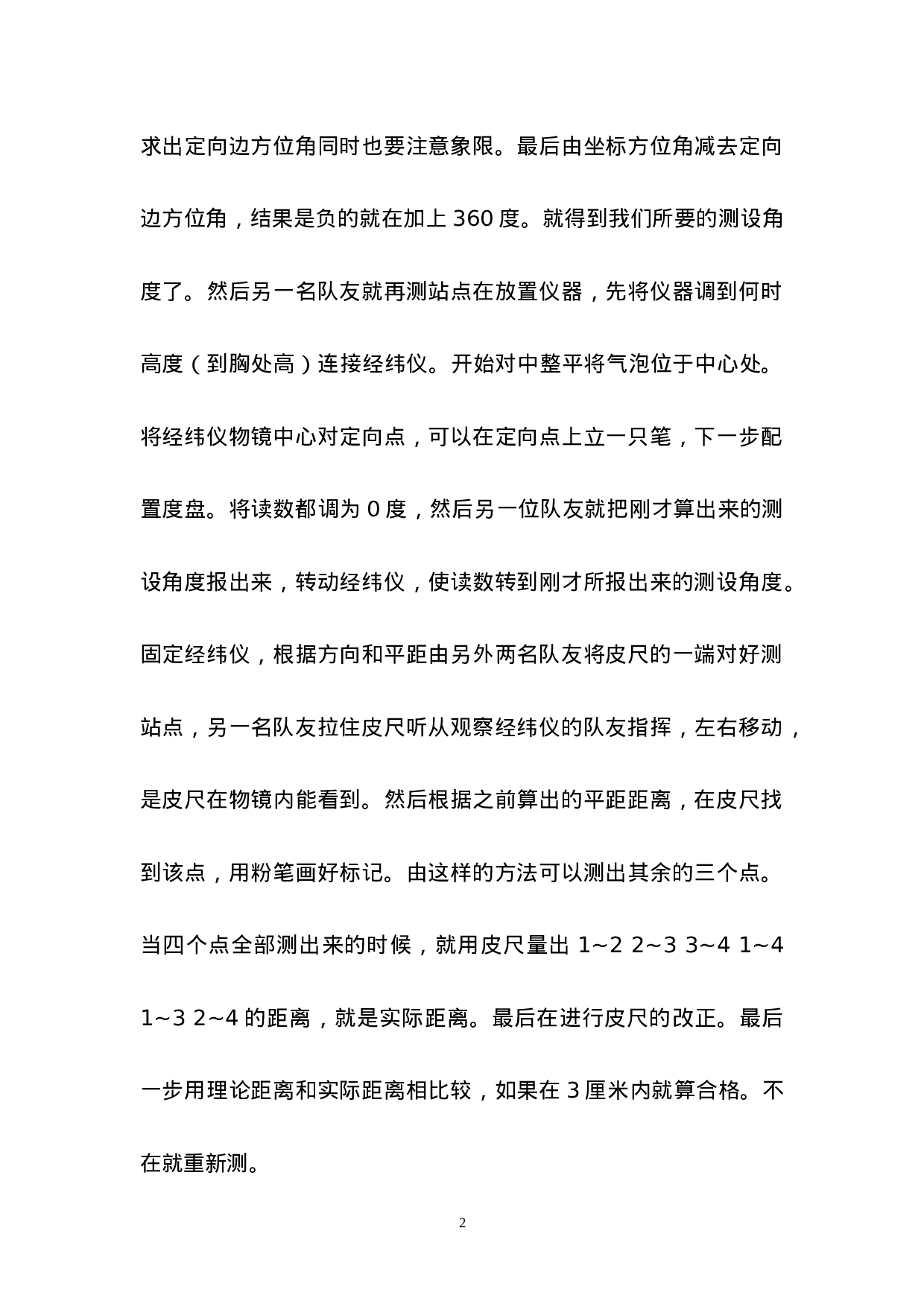 求出定向边方位角同时也要注意象限。最后由坐标方位角减去定向边方位角，结果是负的就在加上 360 度。就得到我们所要的测设角度了。然后另一名队友就再测站点在放置仪器，先将仪器调到何时高度（到胸处高）连接经纬仪。开始对中整平将气泡位于中心处。将经纬仪物镜中心对定向点，可以在定向点上立一只笔，下一步配置度盘。将读数都调为 0 度，然后另一位队友就把刚才算出来的测设角度报出来，转动经纬仪，使读数转到刚才所报出来的测设角度。固定经纬仪，根据方向和平距由另外两名队友将皮尺的一端对好测站点，另一名队友拉住皮尺听从观察经纬仪的队友指挥，左右移动，是皮尺在物镜内能看到。然后根据之前算出的平距距离，在皮尺找到该点，用粉笔画好标记。由这样的方法可以测出其余的三个点。当四个点全部测出来的时候，就用皮尺量出 1~2 2~3 3~4 1~4 1~3 2~4 的距离，就是实际距离。最后在进行皮尺的改正。最后一步用理论距离和实际距离相比较，如果在 3 厘米内就算合格。不在就重新测。

2